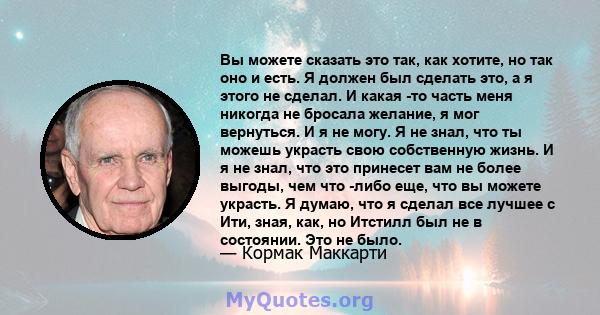 Вы можете сказать это так, как хотите, но так оно и есть. Я должен был сделать это, а я этого не сделал. И какая -то часть меня никогда не бросала желание, я мог вернуться. И я не могу. Я не знал, что ты можешь украсть свою собственную жизнь. И я не знал, что это принесет вам не более выгоды, чем что -либо еще, что вы можете украсть. Я думаю, что я сделал все лучшее с Ити, зная, как, но Итстилл был не в состоянии. Это не было.
— Кормак Маккарти

MyQuotes.org